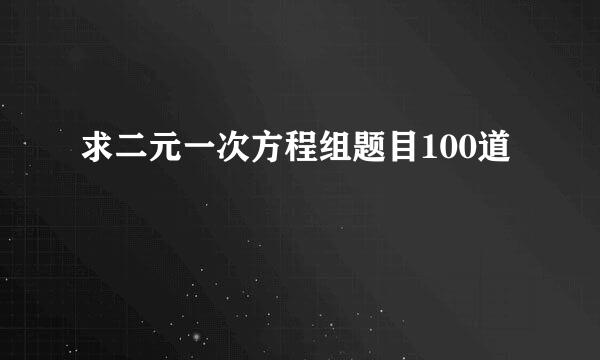 求二元一次方程组题目100道